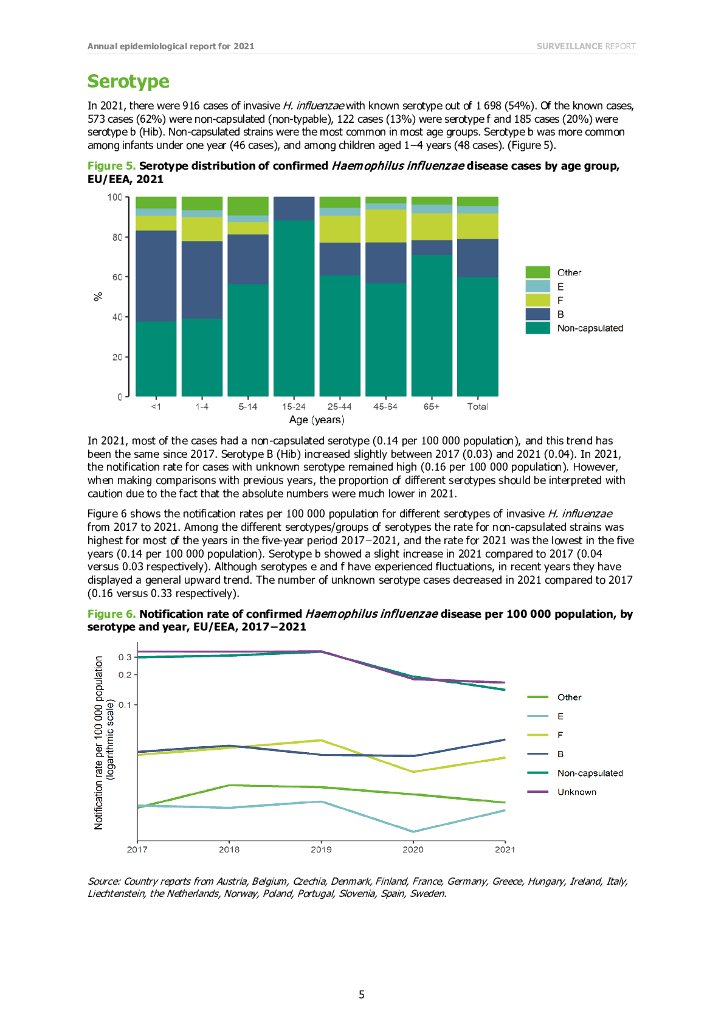 Annual epidemiological report for 2021

SURVEILLANCE REPORT

Serotype

In 2021, there were 916 cases of invasive H. influenzae with known serotype out of 1 698 (54%). Of the known cases, 573 cases (62%) were non-capsulated (non-typable), 122 cases (13%) were serotype f and 185 cases (20%) were serotype b (Hib). Non-capsulated strains were the most common in most age groups. Serotype b was more common among infants under one year (46 cases), and among children aged 1–4 years (48 cases). (Figure 5).

Figure 5. Serotype distribution of confirmed Haemophilus influenzae disease cases by age group, EU/EEA, 2021

100
80
60
40
20
0
%
<1
1-4
5-14
15-24
25-44
45-64
65+
Total
Age (years)
Other
E
F
B
Non-capsulated

In 2021, most of the cases had a non-capsulated serotype (0.14 per 100 000 population), and this trend has been the same since 2017. Serotype B (Hib) increased slightly between 2017 (0.03) and 2021 (0.04). In 2021, the notification rate for cases with unknown serotype remained high (0.16 per 100 000 population). However, when making comparisons with previous years, the proportion of different serotypes should be interpreted with caution due to the fact that the absolute numbers were much lower in 2021.

Figure 6 shows the notification rates per 100 000 population for different serotypes of invasive H. influenzae from 2017 to 2021. Among the different serotypes/groups of serotypes the rate for non-capsulated strains was highest for most of the years in the five-year period 2017–2021, and the rate for 2021 was the lowest in the five years (0.14 per 100 000 population). Serotype b showed a slight increase in 2021 compared to 2017 (0.04 versus 0.03 respectively). Although serotypes e and f have experienced fluctuations, in recent years they have displayed a general upward trend. The number of unknown serotype cases decreased in 2021 compared to 2017 (0.16 versus 0.33 respectively).

Figure 6. Notification rate of confirmed Haemophilus influenzae disease per 100 000 population, by serotype and year, EU/EEA, 2017–2021

Notification rate per 100 000 population (logarithmic scale)
0.3
0.2
0.1
2017
2018
2019
2020
2021
Other
E
F
B
Non-capsulated
Unknown

Source: Country reports from Austria, Belgium, Czechia, Denmark, Finland, France, Germany, Greece, Hungary, Ireland, Italy, Liechtenstein, the Netherlands, Norway, Poland, Portugal, Slovenia, Spain, Sweden.

5